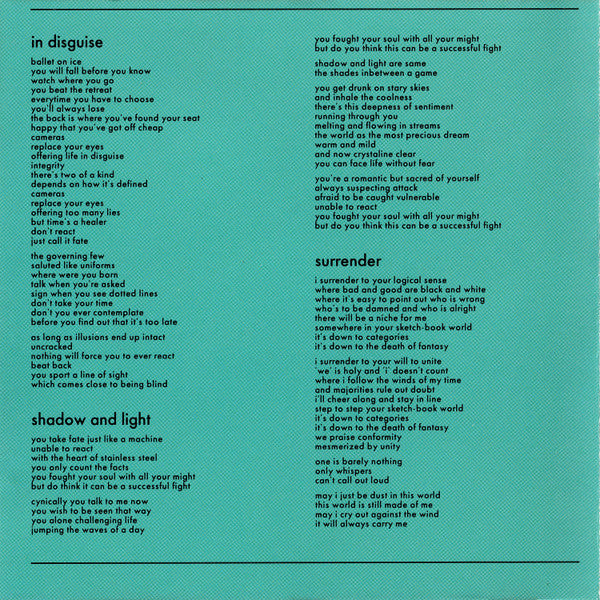 in disguise

ballet on ice
you will fall before you know
watch where you go
you beat the retreat
everytime you have to choose
you'll always lose
the back is where you've found your seat
happy that you've got off cheap
cameras
replace your eyes
offering life in disguise
integrity
there's two of a kind
depends on how it's defined
cameras
replace your eyes
offering too many lies
but time's a healer
don't react
just call it fate

the governing few
saluted like uniforms
where were you born
talk when you're asked
sign when you see dotted lines
don't take your time
don't you ever contemplate
before you find out that it's too late

as long as illusions end up intact
uncracked
nothing will force you to ever react
beat back
you sport a line of sight
which comes close to being blind

shadow and light

you take fate just like a machine
unable to react
with the heart of stainless steel
you only count the facts
you fought your soul with all your might
but do think it can be a successful fight

cynically you talk to me now
you wish to be seen that way
you alone challenging life
jumping the waves of a day

you fought your soul with all your might
but do you think this can be a successful fight

shadow and light are same
the shades inbetween a game

you get drunk on stary skies
and inhale the coolness
there's this deepness of sentiment
running through you
melting and flowing in streams
the world as the most precious dream
warm and mild
and now crystaline clear
you can face life without fear

you're a romantic but sacred of yourself
always suspecting attack
afraid to be caught vulnerable
unable to react
you fought your soul with all your might
but do you think this can be a successful fight

surrender

i surrender to your logical sense
where bad and good are black and white
where it's easy to point out who is wrong
who's to be damned and who is alright
there will be a niche for me
somewhere in your sketch-book world
it's down to categories
it's down to the death of fantasy

i surrender to your will to unite
'we' is holy and 'i' doesn't count
where i follow the winds of my time
and majorities rule out doubt
i'll cheer along and stay in line
step to step your sketch-book world
it's down to categories
it's down to the death of fantasy
we praise conformity
mesmerized by unity

one is barely nothing
only whispers
can't call out loud

may i just be dust in this world
this world is still made of me
may i cry out against the wind
it will always carry me